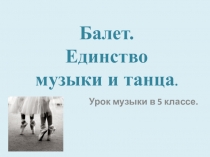 Балет.
Единство
музыки и танца.

Урок музыки в 5 классе.